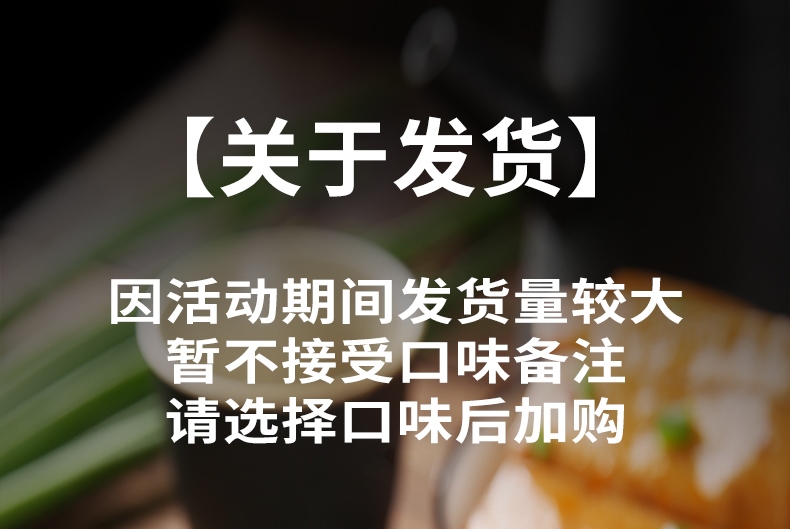 【关于发货】

因活动期间发货量较大
暂不接受口味备注
请选择口味后加购